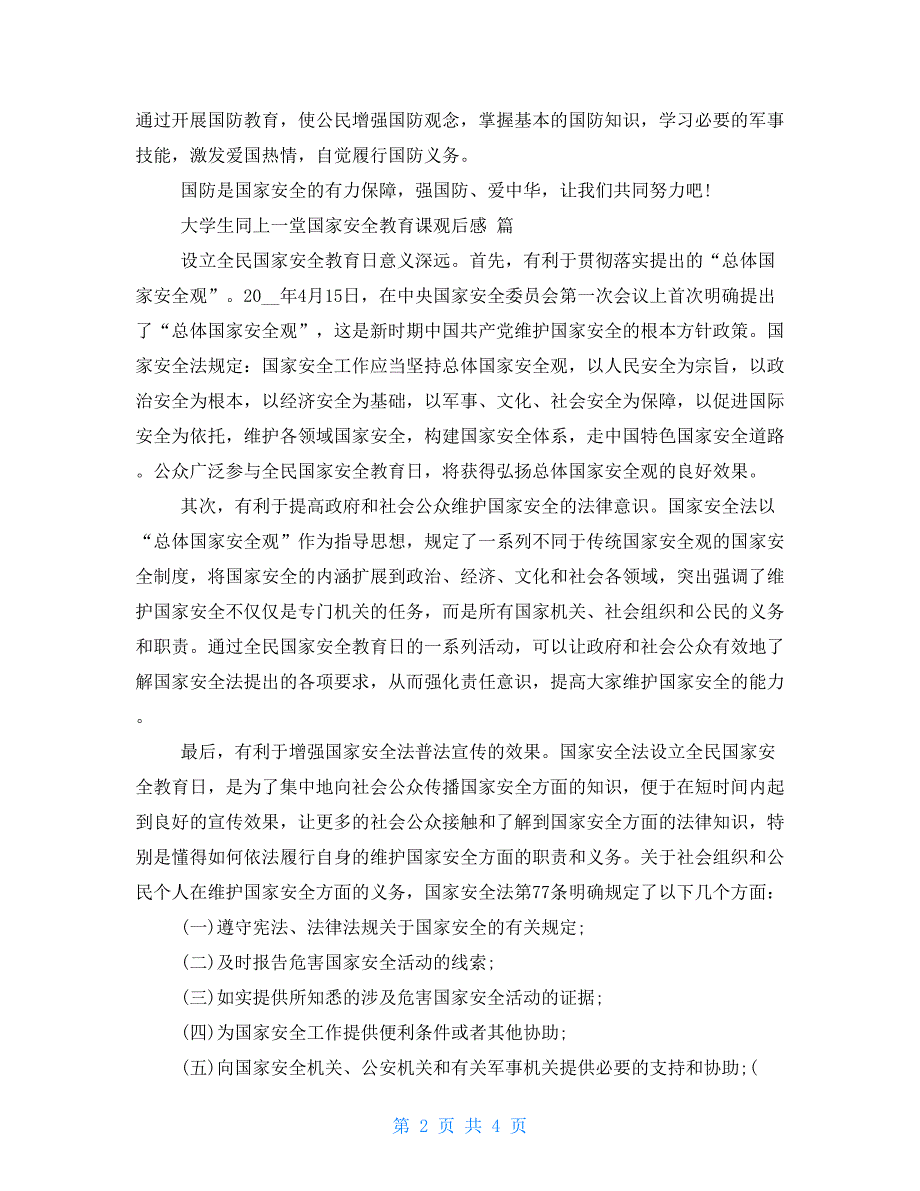 通过开展国防教育，使公民增强国防观念，掌握基本的国防知识，学习必要的军事技能，激发爱国热情，自觉履行国防义务。

国防是国家安全的有力保障，强国防、爱中华，让我们共同努力吧！

大学生同上一堂国家安全教育课观后感 篇

设立全民国家安全教育日意义深远。首先，有利于贯彻落实提出的“总体国家安全观”。20__年4月15日，在中央国家安全委员会第一次会议上首次明确提出了“总体国家安全观”，这是新时期中国共产党维护国家安全的根本方针政策。国家安全法规定：国家安全工作应当坚持总体国家安全观，以人民安全为宗旨，以政治安全为根本，以经济安全为基础，以军事、文化、社会安全为保障，以促进国际安全为依托，维护各领域国家安全，构建国家安全体系，走中国特色国家安全道路。公众广泛参与全民国家安全教育日，将获得弘扬总体国家安全观的良好效果。

其次，有利于提高政府和社会公众维护国家安全的法律意识。国家安全法以“总体国家安全观”作为指导思想，规定了一系列不同于传统国家安全观的国家安全制度，将国家安全的内涵扩展到政治、经济、文化和社会各领域，突出强调了维护国家安全不仅仅是专门机关的任务，而是所有国家机关、社会组织和公民的义务和职责。通过全民国家安全教育日的一系列活动，可以让政府和社会公众有效地了解国家安全法提出的各项要求，从而强化责任意识，提高大家维护国家安全的能力。

最后，有利于增强国家安全法普法宣传的效果。国家安全法设立全民国家安全教育日，是为了集中地向社会公众传播国家安全方面的知识，便于在短时间内起到良好的宣传效果，让更多的社会公众接触和了解到国家安全方面的法律知识，特别是懂得如何依法履行自身的维护国家安全方面的职责和义务。关于社会组织和公民个人在维护国家安全方面的义务，国家安全法第77条明确规定了以下几个方面：

(一)遵守宪法、法律法规关于国家安全的有关规定；

(二)及时报告危害国家安全活动的线索；

(三)如实提供所知悉的涉及危害国家安全活动的证据；

(四)为国家安全工作提供便利条件或者其他协助；

(五)向国家安全机关、公安机关和有关军事机关提供必要的支持和协助；(

第 2 页 共 4 页